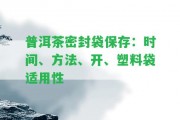 普洱茶密封袋保存：时间、方法、开、塑料袋适用性